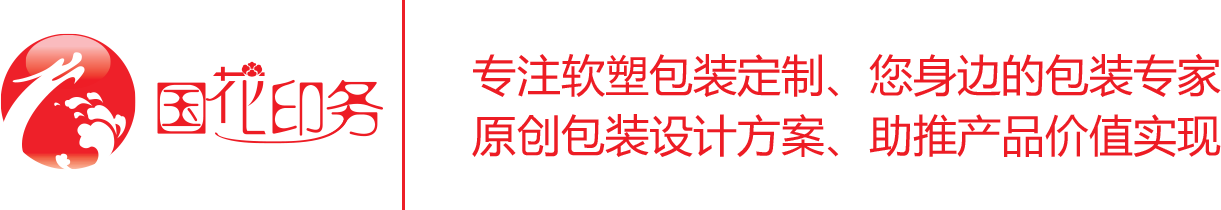 国花印务

专注软塑包装定制、您身边的包装专家
原创包装设计方案、助推产品价值实现